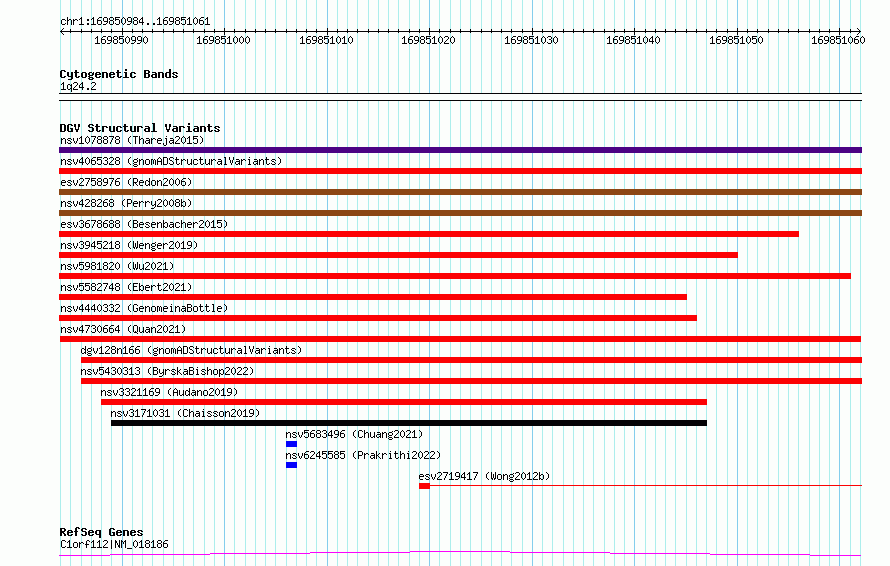 chr1:169850984..169851061

169850990 169851000 169851010 169851020 169851030 169851040 169851050 169851060

Cytogenetic Bands
1q24.2

DGV Structural Variants
nsv1078878 (Thareja2015)
nsv4065328 (gnomADStructuralVariants)
esv2758976 (Redon2006)
nsv428268 (Perry2008b)
esv3678688 (Besenbacher2015)
nsv3945218 (Wenger2019)
nsv5981820 (Wu2021)
nsv5582748 (Ebert2021)
nsv4440332 (GenomeinaBottle)
nsv4730664 (Quan2021)
dgv128n166 (gnomADStructuralVariants)
nsv5430313 (ByrskaBishop2022)
nsv3321169 (Audano2019)
nsv3171031 (Chaisson2019)
nsv5683496 (Chuang2021)
nsv6245585 (Prakrithi2022)
esv2719417 (Wong2012b)

RefSeq Genes
C1orf112|NM_018186